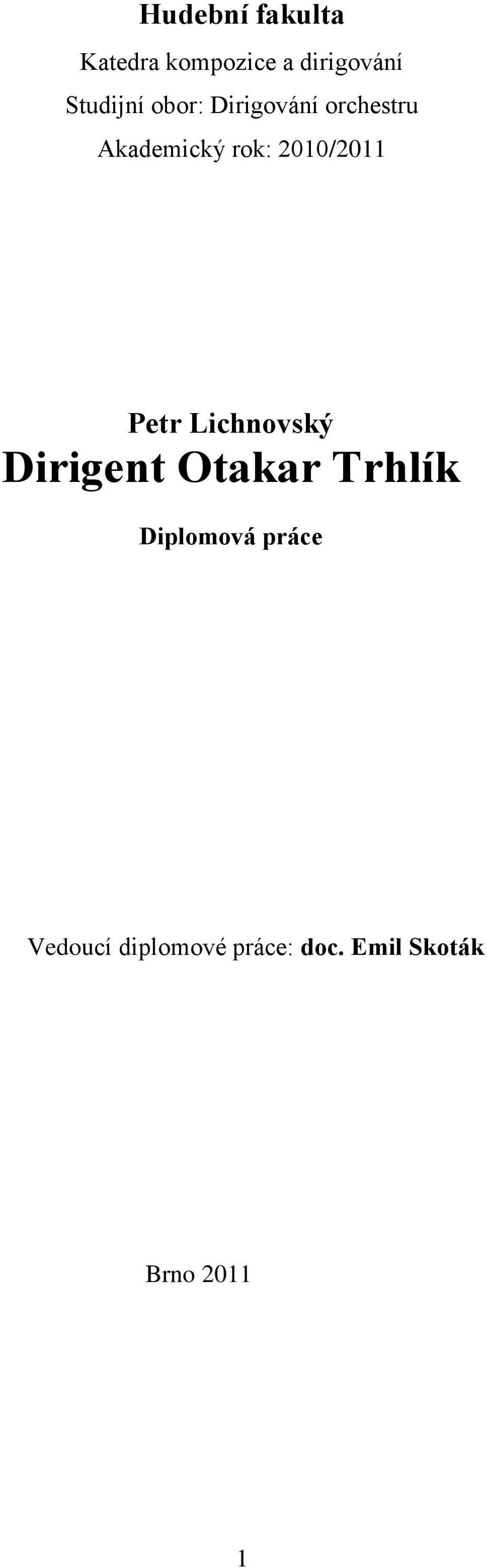 Hudební fakulta

Katedra kompozice a dirigování

Studijní obor: Dirigování orchestru

Akademický rok: 2010/2011

Petr Lichnovský

Dirigent Otakar Trhlík

Diplomová práce

Vedoucí diplomové práce: doc. Emil Skoták

Brno 2011

1